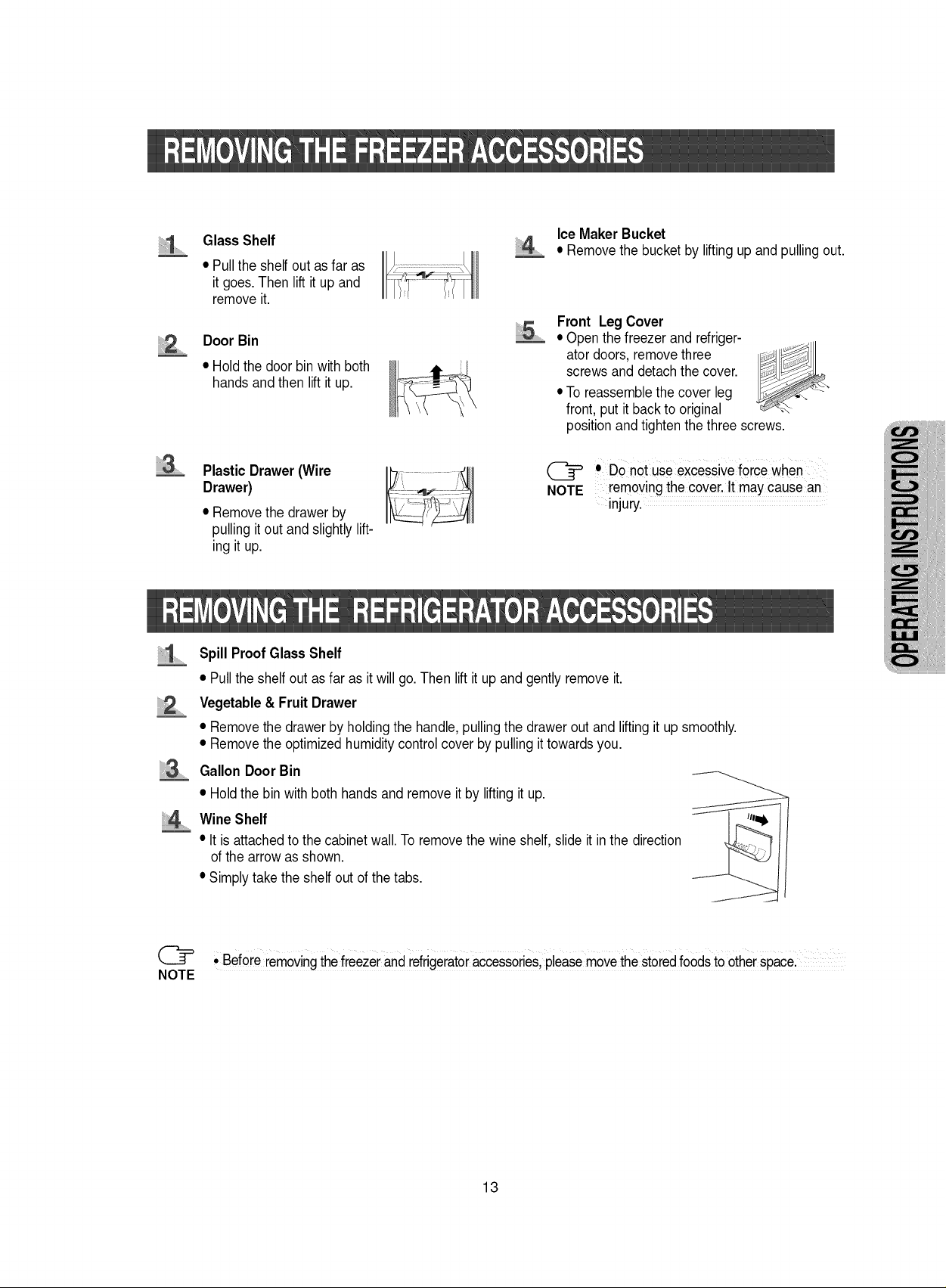 REMOVING THE FREEZER ACCESSORIES

1 Glass Shelf
• Pull the shelf out as far as it goes. Then lift it up and remove it.

2 Door Bin
• Hold the door bin with both hands and then lift it up.

3 Plastic Drawer (Wire Drawer)
• Remove the drawer by pulling it out and slightly lifting it up.

4 Ice Maker Bucket
• Remove the bucket by lifting up and pulling out.

5 Front Leg Cover
• Open the freezer and refrigerator doors, remove three screws and detach the cover.
• To reassemble the cover leg front, put it back to original position and tighten the three screws.

NOTE • Do not use excessive force when removing the cover. It may cause an injury.

OPERATING INSTRUCTIONS

REMOVING THE REFRIGERATOR ACCESSORIES

1 Spill Proof Glass Shelf
• Pull the shelf out as far as it will go. Then lift it up and gently remove it.

2 Vegetable & Fruit Drawer
• Remove the drawer by holding the handle, pulling the drawer out and lifting it up smoothly.
• Remove the optimized humidity control cover by pulling it towards you.

3 Gallon Door Bin
• Hold the bin with both hands and remove it by lifting it up.

4 Wine Shelf
• It is attached to the cabinet wall. To remove the wine shelf, slide it in the direction of the arrow as shown.
• Simply take the shelf out of the tabs.

NOTE • Before removing the freezer and refrigerator accessories, please move the stored foods to other space.

13